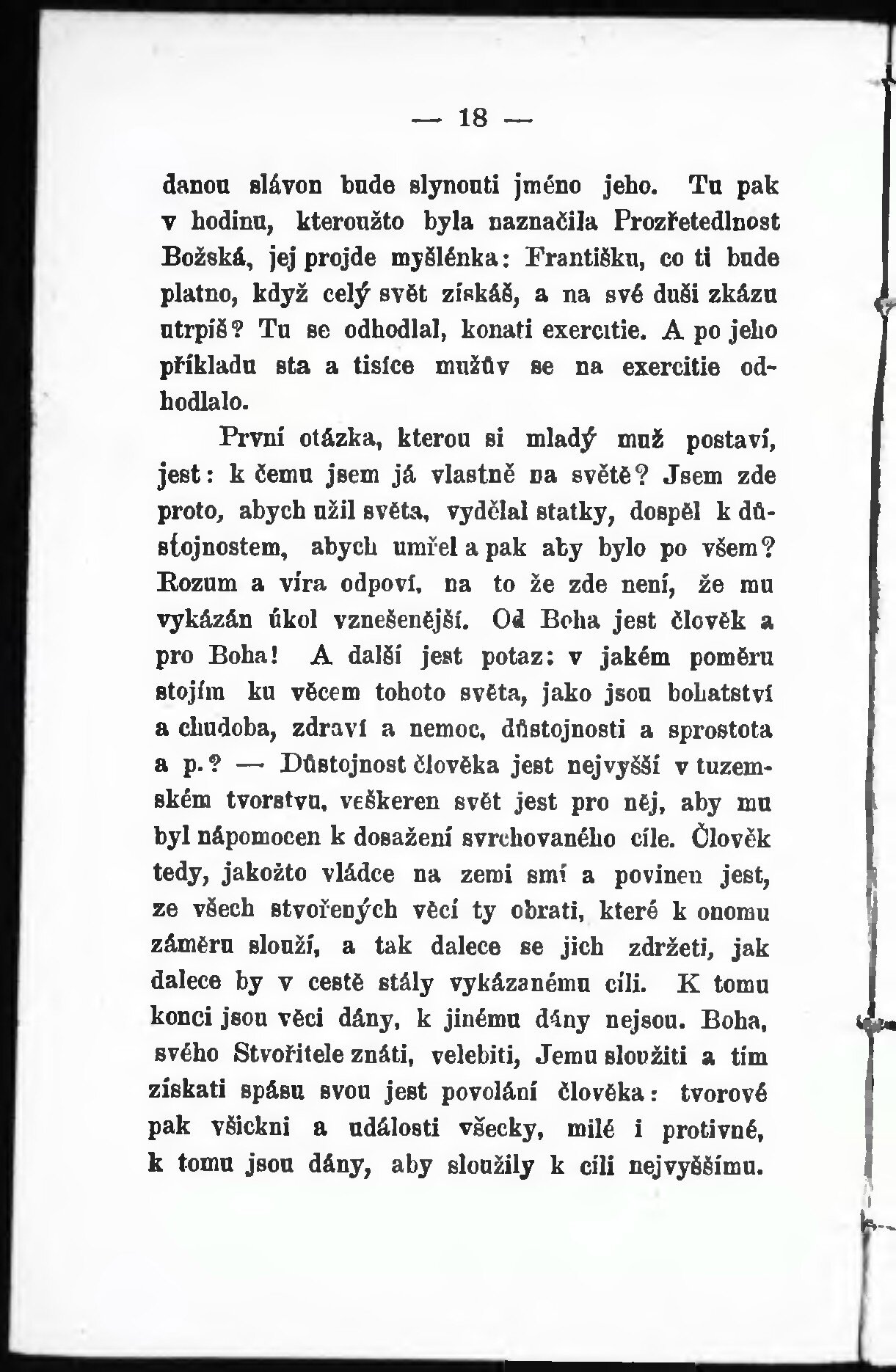 — 18 —

danou slávou bude slynouti jméno jeho. Tu pak v hodinu, kteroužto byla naznačila Prozřetedlnost Božská, jej projde myšlénka: Františku, co ti bude platno, když celý svět získáš, a na své duši zkázu utrpíš? Tu se odhodlal, konati exercitie. A po jeho příkladu sta a tisíce mužův se na exercitie odhodlalo.

První otázka, kterou si mladý muž postaví, jest: k čemu jsem já vlastně na světě? Jsem zde proto, abych užil světa, vydělal statky, dospěl k důstojnostem, abych umřel a pak aby bylo po všem? Rozum a víra odpoví, na to že zde není, že mu vykázán úkol vznešenější. Od Boha jest člověk a pro Boha! A další jest potaz: v jakém poměru stojím ku věcem tohoto světa, jako jsou bohatství a chudoba, zdraví a nemoc, důstojnosti a sprostota a p.? — Důstojnost člověka jest nejvyšší v tuzemském tvorstvu, veškeren svět jest pro něj, aby mu byl nápomocen k dosažení svrchovaného cíle. Člověk tedy, jakožto vládce na zemi smí a povinen jest, ze všech stvořených věcí ty obrati, které k onomu záměru slouží, a tak dalece se jich zdržeti, jak dalece by v cestě stály vykázanému cíli. K tomu konci jsou věci dány, k jinému dány nejsou. Boha, svého Stvořitele znáti, velebiti, Jemu sloužiti a tím získati spásu svou jest povolání člověka: tvorové pak všickni a události všecky, milé i protivné, k tomu jsou dány, aby sloužily k cíli nejvyššímu.